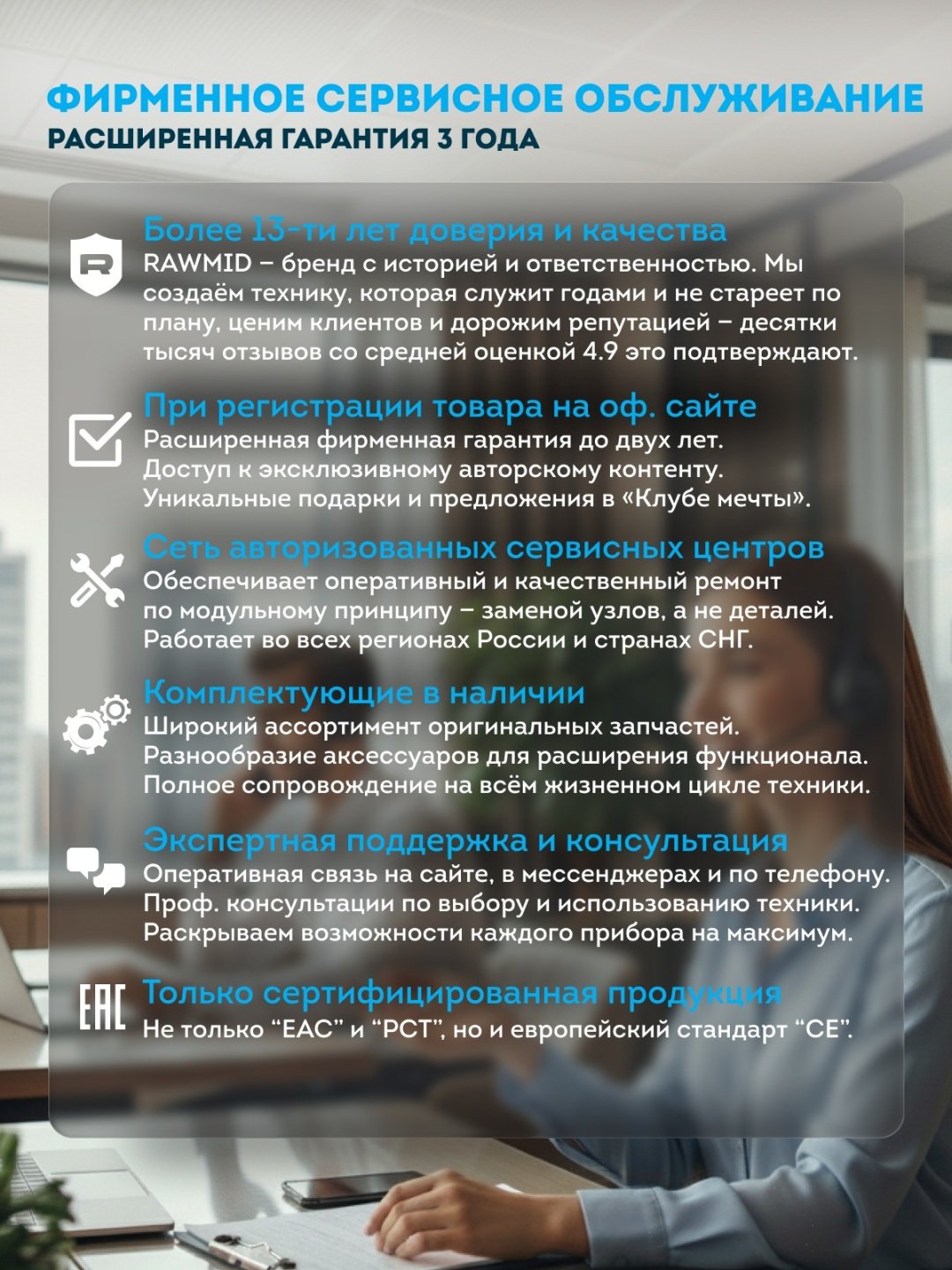 ФИРМЕННОЕ СЕРВИСНОЕ ОБСЛУЖИВАНИЕ
РАСШИРЕННАЯ ГАРАНТИЯ 3 ГОДА

Более 13-ти лет доверия и качества
RAWMID – бренд с историей и ответственностью. Мы создаём технику, которая служит годами и не стареет по плану, ценим клиентов и дорожим репутацией – десятки тысяч отзывов со средней оценкой 4.9 это подтверждают.

При регистрации товара на оф. сайте
Расширенная фирменная гарантия до двух лет.
Доступ к эксклюзивному авторскому контенту.
Уникальные подарки и предложения в «Клубе мечты».

Сеть авторизованных сервисных центров
Обеспечивает оперативный и качественный ремонт по модульному принципу – заменой узлов, а не деталей.
Работает во всех регионах России и странах СНГ.

Комплектующие в наличии
Широкий ассортимент оригинальных запчастей.
Разнообразие аксессуаров для расширения функционала.
Полное сопровождение на всём жизненном цикле техники.

Экспертная поддержка и консультация
Оперативная связь на сайте, в мессенджерах и по телефону.
Проф. консультации по выбору и использованию техники.
Раскрываем возможности каждого прибора на максимум.

EAC
Только сертифицированная продукция
Не только “ЕАС” и “РСТ”, но и европейский стандарт “СЕ”.